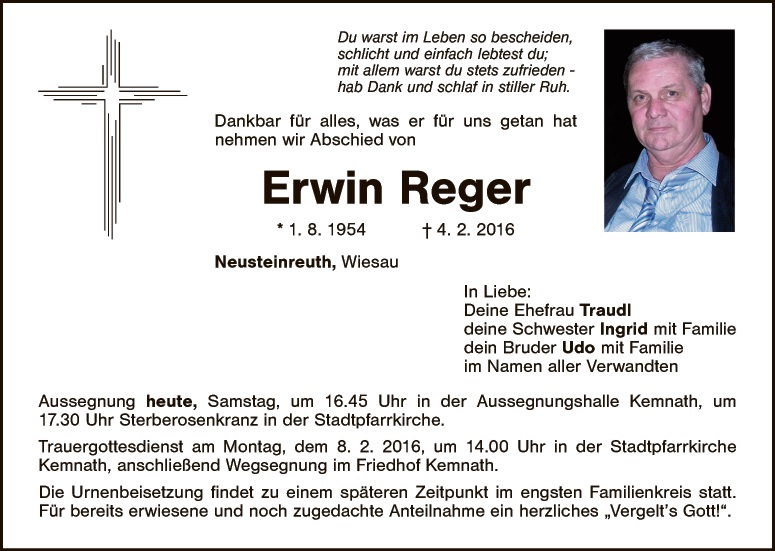 Du warst im Leben so bescheiden,
schlicht und einfach lebtest du;
mit allem warst du stets zufrieden -
hab Dank und schlaf in stiller Ruh.

Dankbar für alles, was er für uns getan hat nehmen wir Abschied von

Erwin Reger

* 1. 8. 1954 † 4. 2. 2016

Neusteinreuth, Wiesau

In Liebe:
Deine Ehefrau Traudl
deine Schwester Ingrid mit Familie
dein Bruder Udo mit Familie
im Namen aller Verwandten

Aussegnung heute, Samstag, um 16.45 Uhr in der Aussegnungshalle Kemnath, um 17.30 Uhr Sterberosenkranz in der Stadtpfarrkirche.

Trauergottesdienst am Montag, dem 8. 2. 2016, um 14.00 Uhr in der Stadtpfarrkirche Kemnath, anschließend Wegsegnung im Friedhof Kemnath.

Die Urnenbeisetzung findet zu einem späteren Zeitpunkt im engsten Familienkreis statt. Für bereits erwiesene und noch zugedachte Anteilnahme ein herzliches „Vergelt's Gott!“.